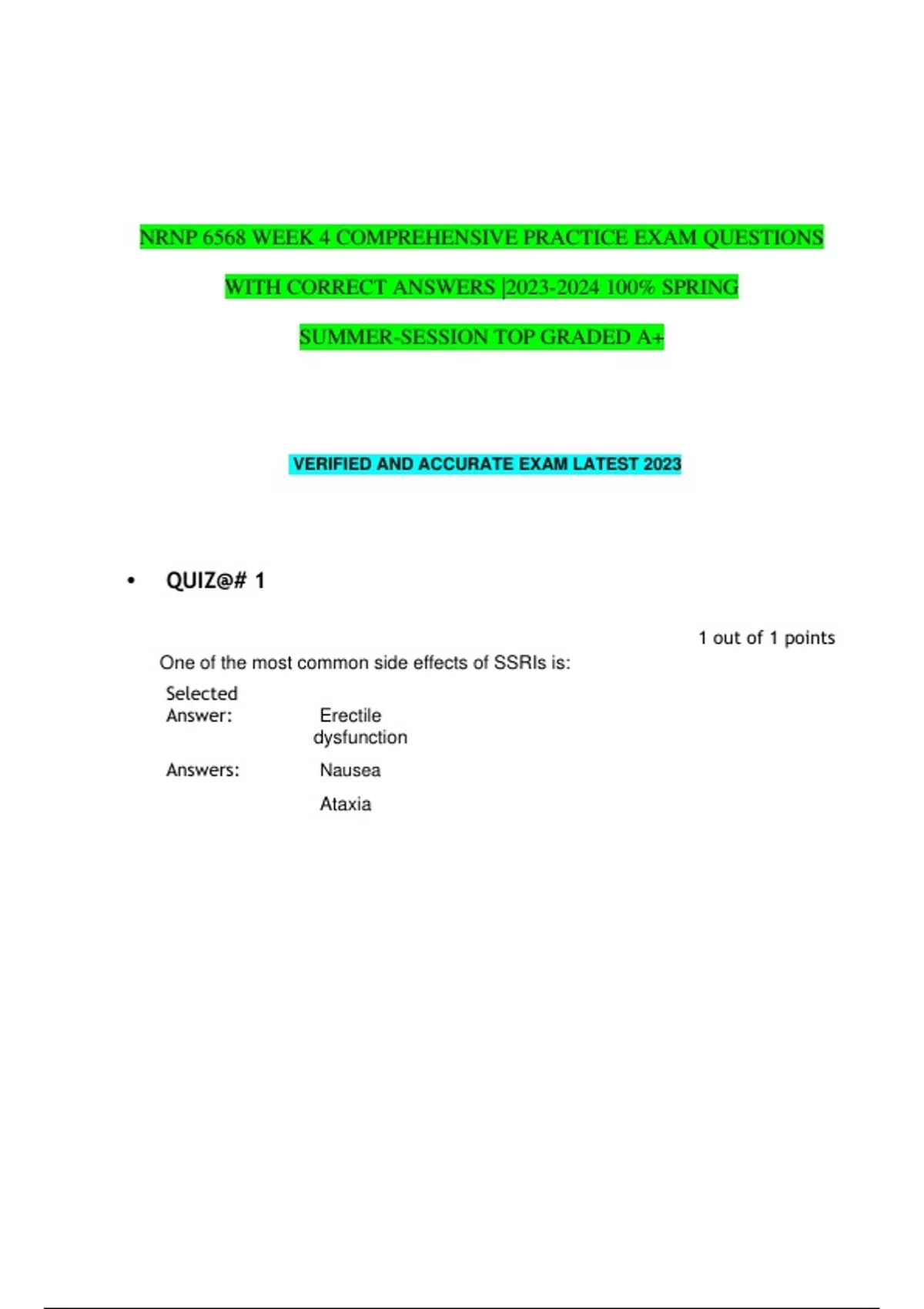 NRNP 6568 WEEK 4 COMPREHENSIVE PRACTICE EXAM QUESTIONS WITH CORRECT ANSWERS |2023-2024 100% SPRING SUMMER-SESSION TOP GRADED A+

VERIFIED AND ACCURATE EXAM LATEST 2023

• QUIZ@# 1

1 out of 1 points

One of the most common side effects of SSRIs is:

Selected Answer:
Erectile dysfunction

Answers:
Nausea

Ataxia